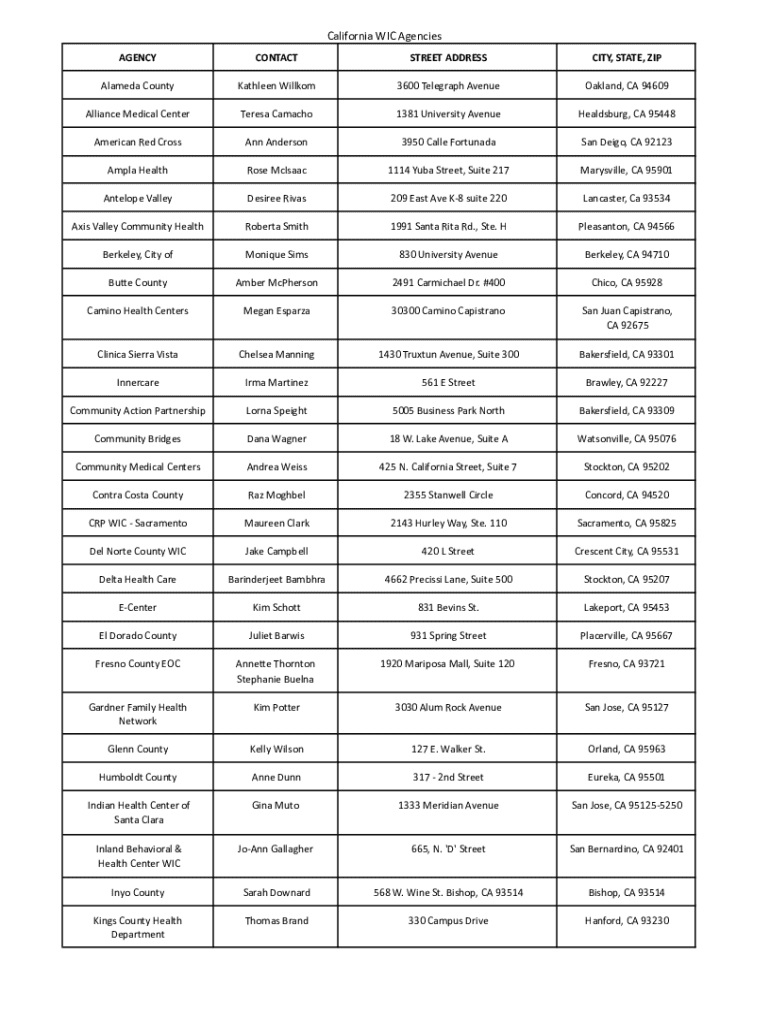 California WIC Agencies

| AGENCY | CONTACT | STREET ADDRESS | CITY, STATE, ZIP |
|---|---|---|---|
| Alameda County | Kathleen Willkom | 3600 Telegraph Avenue | Oakland, CA 94609 |
| Alliance Medical Center | Teresa Camacho | 1381 University Avenue | Healdsburg, CA 95448 |
| American Red Cross | Ann Anderson | 3950 Calle Fortunada | San Deigo, CA 92123 |
| Ampla Health | Rose McIsaac | 1114 Yuba Street, Suite 217 | Marysville, CA 95901 |
| Antelope Valley | Desiree Rivas | 209 East Ave K-8 suite 220 | Lancaster, CA 93534 |
| Axis Valley Community Health | Roberta Smith | 1991 Santa Rita Rd., Ste. H | Pleasanton, CA 94566 |
| Berkeley, City of | Monique Sims | 830 University Avenue | Berkeley, CA 94710 |
| Butte County | Amber McPherson | 2491 Carmichael Dr. #400 | Chico, CA 95928 |
| Camino Health Centers | Megan Esparza | 30300 Camino Capistrano | San Juan Capistrano, CA 92675 |
| Clinica Sierra Vista | Chelsea Manning | 1430 Truxtun Avenue, Suite 300 | Bakersfield, CA 93301 |
| Innercare | Irma Martinez | 561 E Street | Brawley, CA 92227 |
| Community Action Partnership | Lorna Speight | 5005 Business Park North | Bakersfield, CA 93309 |
| Community Bridges | Dana Wagner | 18 W. Lake Avenue, Suite A | Watsonville, CA 95076 |
| Community Medical Centers | Andrea Weiss | 425 N. California Street, Suite 7 | Stockton, CA 95202 |
| Contra Costa County | Raz Moghbel | 2355 Stanwell Circle | Concord, CA 94520 |
| CRP WIC - Sacramento | Maureen Clark | 2143 Hurley Way, Ste. 110 | Sacramento, CA 95825 |
| Del Norte County WIC | Jake Campbell | 420 L Street | Crescent City, CA 95531 |
| Delta Health Care | Barinderjeet Bambhra | 4662 Precissi Lane, Suite 500 | Stockton, CA 95207 |
| E-Center | Kim Schott | 831 Bevins St. | Lakeport, CA 95453 |
| El Dorado County | Juliet Barwis | 931 Spring Street | Placerville, CA 95667 |
| Fresno County EOC | Annette Thornton Stephanie Buelna | 1920 Mariposa Mall, Suite 120 | Fresno, CA 93721 |
| Gardner Family Health Network | Kim Potter | 3030 Alum Rock Avenue | San Jose, CA 95127 |
| Glenn County | Kelly Wilson | 127 E. Walker St. | Orland, CA 95963 |
| Humboldt County | Anne Dunn | 317 - 2nd Street | Eureka, CA 95501 |
| Indian Health Center of Santa Clara | Gina Muto | 1333 Meridian Avenue | San Jose, CA 95125-5250 |
| Inland Behavioral & Health Center WIC | Jo-Ann Gallagher | 665, N. 'D' Street | San Bernardino, CA 92401 |
| Inyo County | Sarah Downard | 568 W. Wine St. Bishop, CA 93514 | Bishop, CA 93514 |
| Kings County Health Department | Thomas Brand | 330 Campus Drive | Hanford, CA 93230 |